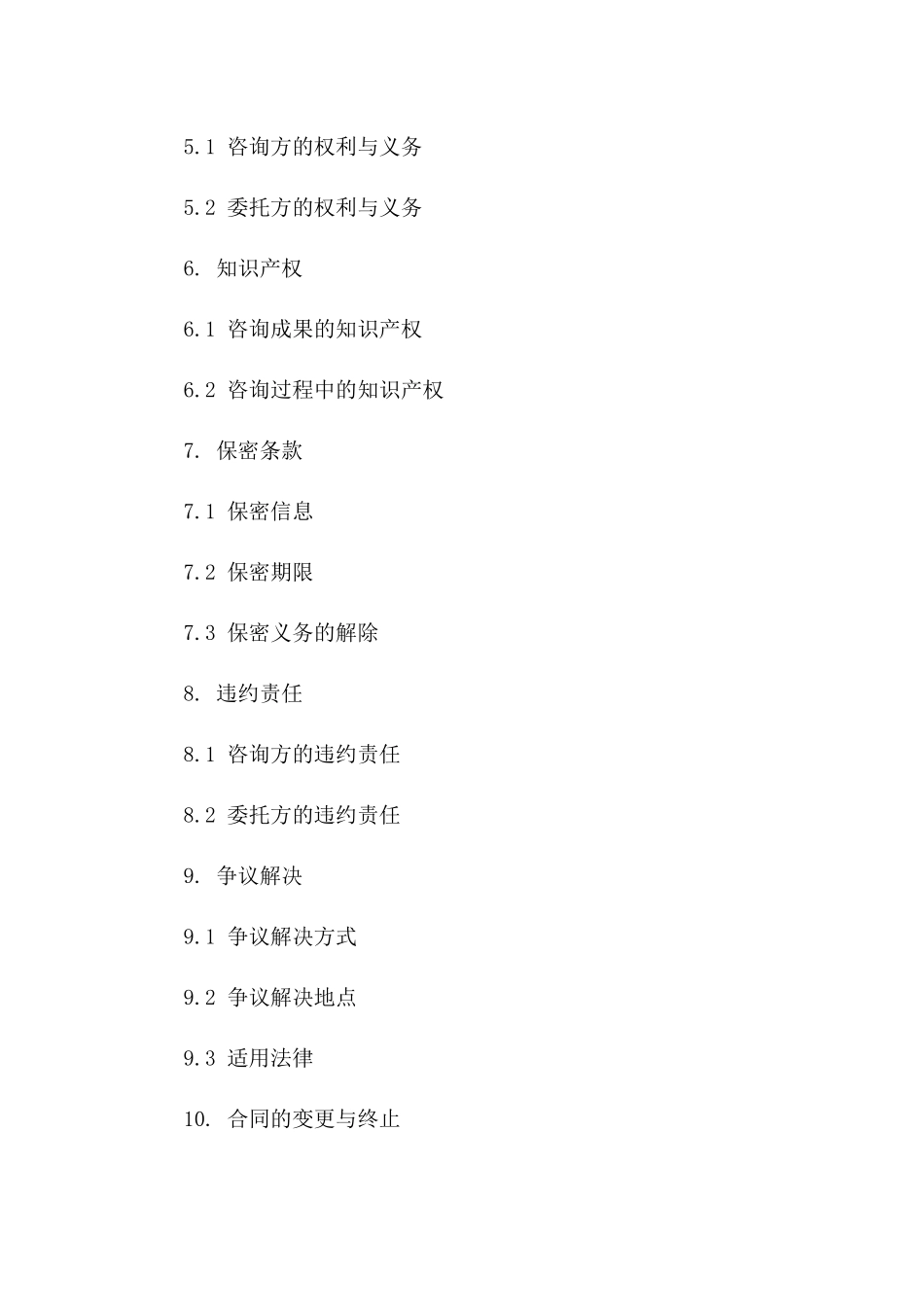 5.1 咨询方的权利与义务

5.2 委托方的权利与义务

6. 知识产权

6.1 咨询成果的知识产权

6.2 咨询过程中的知识产权

7. 保密条款

7.1 保密信息

7.2 保密期限

7.3 保密义务的解除

8. 违约责任

8.1 咨询方的违约责任

8.2 委托方的违约责任

9. 争议解决

9.1 争议解决方式

9.2 争议解决地点

9.3 适用法律

10. 合同的变更与终止